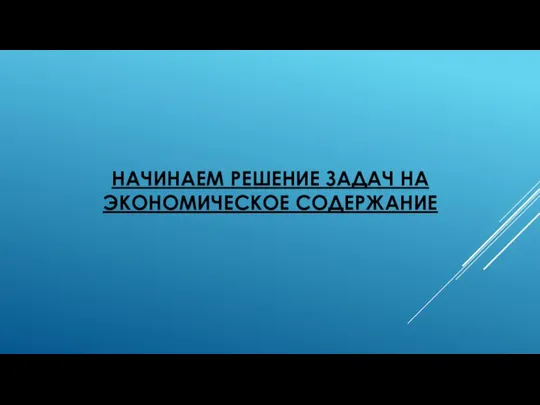 НАЧИНАЕМ РЕШЕНИЕ ЗАДАЧ НА ЭКОНОМИЧЕСКОЕ СОДЕРЖАНИЕ